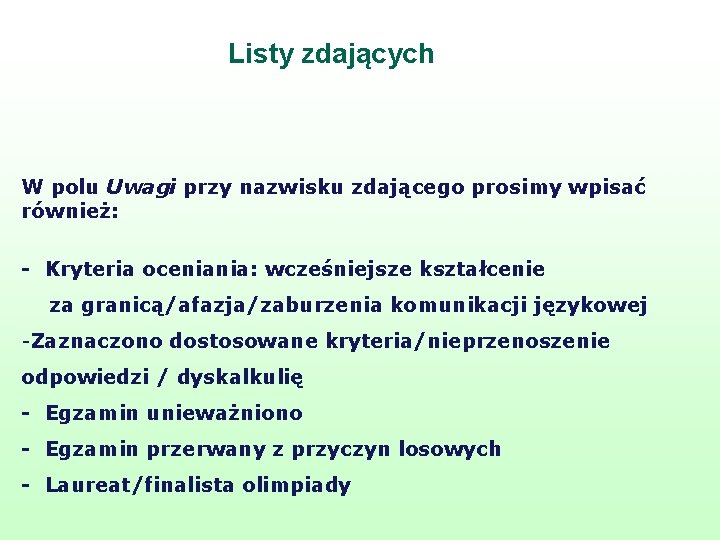 Listy zdających

W polu Uwagi przy nazwisku zdającego prosimy wpisać również:

- Kryteria oceniania: wcześniejsze kształcenie za granicą/afazja/zaburzenia komunikacji językowej
-Zaznaczono dostosowane kryteria/nieprzenoszenie odpowiedzi / dyskalkulię
- Egzamin unieważniono
- Egzamin przerwany z przyczyn losowych
- Laureat/finalista olimpiady